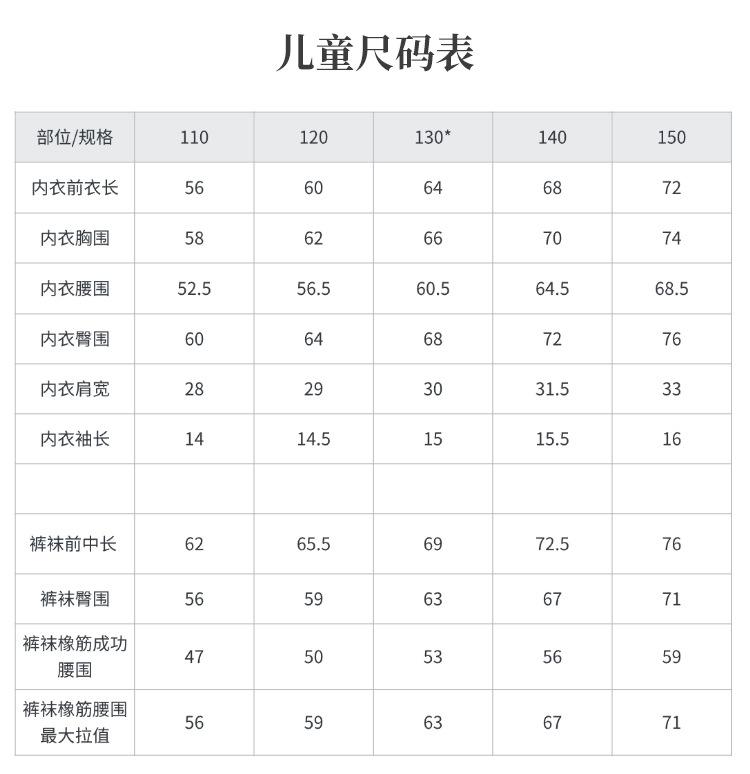 儿童尺码表

| 部位/规格 | 110 | 120 | 130* | 140 | 150 |
|---|---|---|---|---|---|
| 内衣前衣长 | 56 | 60 | 64 | 68 | 72 |
| 内衣胸围 | 58 | 62 | 66 | 70 | 74 |
| 内衣腰围 | 52.5 | 56.5 | 60.5 | 64.5 | 68.5 |
| 内衣臀围 | 60 | 64 | 68 | 72 | 76 |
| 内衣肩宽 | 28 | 29 | 30 | 31.5 | 33 |
| 内衣袖长 | 14 | 14.5 | 15 | 15.5 | 16 |
| | | | | | |
| 裤袜前中长 | 62 | 65.5 | 69 | 72.5 | 76 |
| 裤袜臀围 | 56 | 59 | 63 | 67 | 71 |
| 裤袜橡筋成功腰围 | 47 | 50 | 53 | 56 | 59 |
| 裤袜橡筋腰围最大拉值 | 56 | 59 | 63 | 67 | 71 |